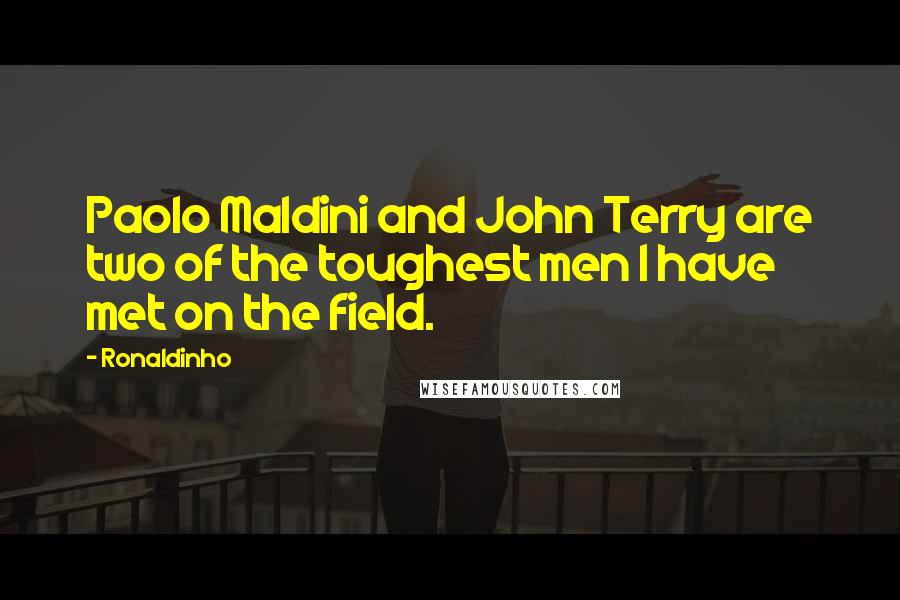 Paolo Maldini and John Terry are two of the toughest men I have met on the field.

- Ronaldinho

WISEFAMOUSQUOTES.COM